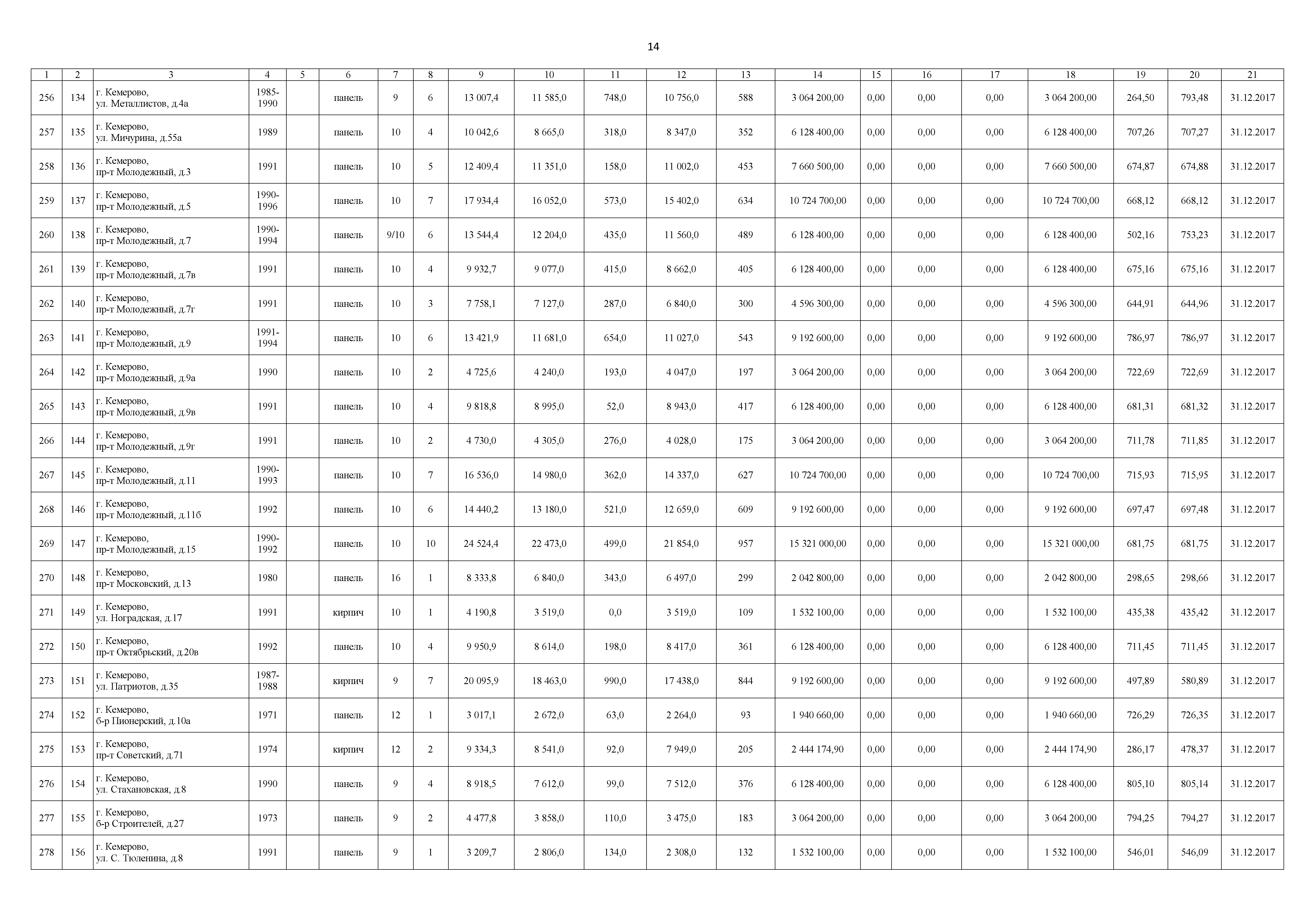 14

| 1 | 2 | 3 | 4 | 5 | 6 | 7 | 8 | 9 | 10 | 11 | 12 | 13 | 14 | 15 | 16 | 17 | 18 | 19 | 20 | 21 |
|---|---|---|---|---|---|---|---|---|---|---|---|---|---|---|---|---|---|---|---|---|
| 256 | 134 | г. Кемерово, ул. Металлистов, д.4а | 1985-1990 | | панель | 9 | 6 | 13 007,4 | 11 585,0 | 748,0 | 10 756,0 | 588 | 3 064 200,00 | 0,00 | 0,00 | 0,00 | 3 064 200,00 | 264,50 | 793,48 | 31.12.2017 |
| 257 | 135 | г. Кемерово, ул. Мичурина, д.55а | 1989 | | панель | 10 | 4 | 10 042,6 | 8 665,0 | 318,0 | 8 347,0 | 352 | 6 128 400,00 | 0,00 | 0,00 | 0,00 | 6 128 400,00 | 707,26 | 707,27 | 31.12.2017 |
| 258 | 136 | г. Кемерово, пр-т Молодежный, д.3 | 1991 | | панель | 10 | 5 | 12 409,4 | 11 351,0 | 158,0 | 11 002,0 | 453 | 7 660 500,00 | 0,00 | 0,00 | 0,00 | 7 660 500,00 | 674,87 | 674,88 | 31.12.2017 |
| 259 | 137 | г. Кемерово, пр-т Молодежный, д.5 | 1990-1996 | | панель | 10 | 7 | 17 934,4 | 16 052,0 | 573,0 | 15 402,0 | 634 | 10 724 700,00 | 0,00 | 0,00 | 0,00 | 10 724 700,00 | 668,12 | 668,12 | 31.12.2017 |
| 260 | 138 | г. Кемерово, пр-т Молодежный, д.7 | 1990-1994 | | панель | 9/10 | 6 | 13 544,4 | 12 204,0 | 435,0 | 11 560,0 | 489 | 6 128 400,00 | 0,00 | 0,00 | 0,00 | 6 128 400,00 | 502,16 | 753,23 | 31.12.2017 |
| 261 | 139 | г. Кемерово, пр-т Молодежный, д.7в | 1991 | | панель | 10 | 4 | 9 932,7 | 9 077,0 | 415,0 | 8 662,0 | 405 | 6 128 400,00 | 0,00 | 0,00 | 0,00 | 6 128 400,00 | 675,16 | 675,16 | 31.12.2017 |
| 262 | 140 | г. Кемерово, пр-т Молодежный, д.7г | 1991 | | панель | 10 | 3 | 7 758,1 | 7 127,0 | 287,0 | 6 840,0 | 300 | 4 596 300,00 | 0,00 | 0,00 | 0,00 | 4 596 300,00 | 644,91 | 644,96 | 31.12.2017 |
| 263 | 141 | г. Кемерово, пр-т Молодежный, д.9 | 1991-1994 | | панель | 10 | 6 | 13 421,9 | 11 681,0 | 654,0 | 11 027,0 | 543 | 9 192 600,00 | 0,00 | 0,00 | 0,00 | 9 192 600,00 | 786,97 | 786,97 | 31.12.2017 |
| 264 | 142 | г. Кемерово, пр-т Молодежный, д.9а | 1990 | | панель | 10 | 2 | 4 725,6 | 4 240,0 | 193,0 | 4 047,0 | 197 | 3 064 200,00 | 0,00 | 0,00 | 0,00 | 3 064 200,00 | 722,69 | 722,69 | 31.12.2017 |
| 265 | 143 | г. Кемерово, пр-т Молодежный, д.9в | 1991 | | панель | 10 | 4 | 9 818,8 | 8 995,0 | 52,0 | 8 943,0 | 417 | 6 128 400,00 | 0,00 | 0,00 | 0,00 | 6 128 400,00 | 681,31 | 681,32 | 31.12.2017 |
| 266 | 144 | г. Кемерово, пр-т Молодежный, д.9г | 1991 | | панель | 10 | 2 | 4 730,0 | 4 305,0 | 276,0 | 4 028,0 | 175 | 3 064 200,00 | 0,00 | 0,00 | 0,00 | 3 064 200,00 | 711,78 | 711,85 | 31.12.2017 |
| 267 | 145 | г. Кемерово, пр-т Молодежный, д.11 | 1990-1993 | | панель | 10 | 7 | 16 536,0 | 14 980,0 | 362,0 | 14 337,0 | 627 | 10 724 700,00 | 0,00 | 0,00 | 0,00 | 10 724 700,00 | 715,93 | 715,95 | 31.12.2017 |
| 268 | 146 | г. Кемерово, пр-т Молодежный, д.11б | 1992 | | панель | 10 | 6 | 14 440,2 | 13 180,0 | 521,0 | 12 659,0 | 609 | 9 192 600,00 | 0,00 | 0,00 | 0,00 | 9 192 600,00 | 697,47 | 697,48 | 31.12.2017 |
| 269 | 147 | г. Кемерово, пр-т Молодежный, д.15 | 1990-1992 | | панель | 10 | 10 | 24 524,4 | 22 473,0 | 499,0 | 21 854,0 | 957 | 15 321 000,00 | 0,00 | 0,00 | 0,00 | 15 321 000,00 | 681,75 | 681,75 | 31.12.2017 |
| 270 | 148 | г. Кемерово, пр-т Московский, д.13 | 1980 | | панель | 16 | 1 | 8 333,8 | 6 840,0 | 343,0 | 6 497,0 | 299 | 2 042 800,00 | 0,00 | 0,00 | 0,00 | 2 042 800,00 | 298,65 | 298,66 | 31.12.2017 |
| 271 | 149 | г. Кемерово, ул. Ноградская, д.17 | 1991 | | кирпич | 10 | 1 | 4 190,8 | 3 519,0 | 0,0 | 3 519,0 | 109 | 1 532 100,00 | 0,00 | 0,00 | 0,00 | 1 532 100,00 | 435,38 | 435,42 | 31.12.2017 |
| 272 | 150 | г. Кемерово, пр-т Октябрьский, д.20в | 1992 | | панель | 10 | 4 | 9 950,9 | 8 614,0 | 198,0 | 8 417,0 | 361 | 6 128 400,00 | 0,00 | 0,00 | 0,00 | 6 128 400,00 | 711,45 | 711,45 | 31.12.2017 |
| 273 | 151 | г. Кемерово, ул. Патриотов, д.35 | 1987-1988 | | кирпич | 9 | 7 | 20 095,9 | 18 463,0 | 990,0 | 17 438,0 | 844 | 9 192 600,00 | 0,00 | 0,00 | 0,00 | 9 192 600,00 | 497,89 | 580,89 | 31.12.2017 |
| 274 | 152 | г. Кемерово, б-р Пионерский, д.10а | 1971 | | панель | 12 | 1 | 3 017,1 | 2 672,0 | 63,0 | 2 264,0 | 93 | 1 940 660,00 | 0,00 | 0,00 | 0,00 | 1 940 660,00 | 726,29 | 726,35 | 31.12.2017 |
| 275 | 153 | г. Кемерово, пр-т Советский, д.71 | 1974 | | кирпич | 12 | 2 | 9 334,3 | 8 541,0 | 92,0 | 7 949,0 | 205 | 2 444 174,90 | 0,00 | 0,00 | 0,00 | 2 444 174,90 | 286,17 | 478,37 | 31.12.2017 |
| 276 | 154 | г. Кемерово, ул. Стахановская, д.8 | 1990 | | панель | 9 | 4 | 8 918,5 | 7 612,0 | 99,0 | 7 512,0 | 376 | 6 128 400,00 | 0,00 | 0,00 | 0,00 | 6 128 400,00 | 805,10 | 805,14 | 31.12.2017 |
| 277 | 155 | г. Кемерово, б-р Строителей, д.27 | 1973 | | панель | 9 | 2 | 4 477,8 | 3 858,0 | 110,0 | 3 475,0 | 183 | 3 064 200,00 | 0,00 | 0,00 | 0,00 | 3 064 200,00 | 794,25 | 794,27 | 31.12.2017 |
| 278 | 156 | г. Кемерово, ул. С. Тюленина, д.8 | 1991 | | панель | 9 | 1 | 3 209,7 | 2 806,0 | 134,0 | 2 308,0 | 132 | 1 532 100,00 | 0,00 | 0,00 | 0,00 | 1 532 100,00 | 546,01 | 546,09 | 31.12.2017 |